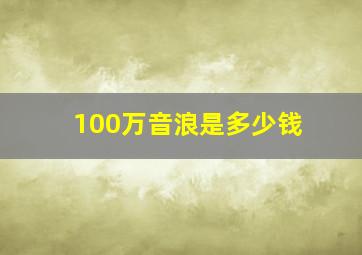 100万音浪是多少钱